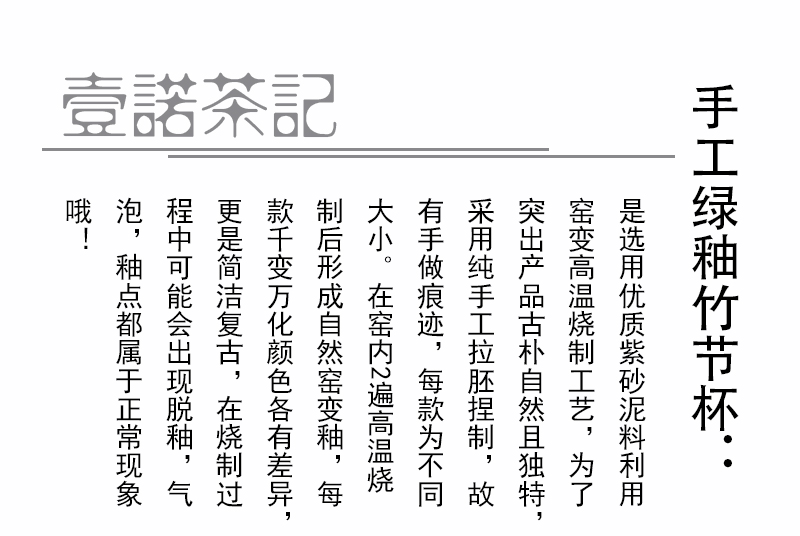 壹諾茶記

手工绿釉竹节杯：

是选用优质紫砂泥料利用窑变高温烧制工艺，为了突出产品古朴自然且独特，采用纯手工拉胚捏制，故有手做痕迹，每款为不同大小。在窑内2遍高温烧制后形成自然窑变釉，每款千变万化颜色各有差异，更是简洁复古，在烧制过程中可能会出现脱釉，气泡，釉点都属于正常现象哦！